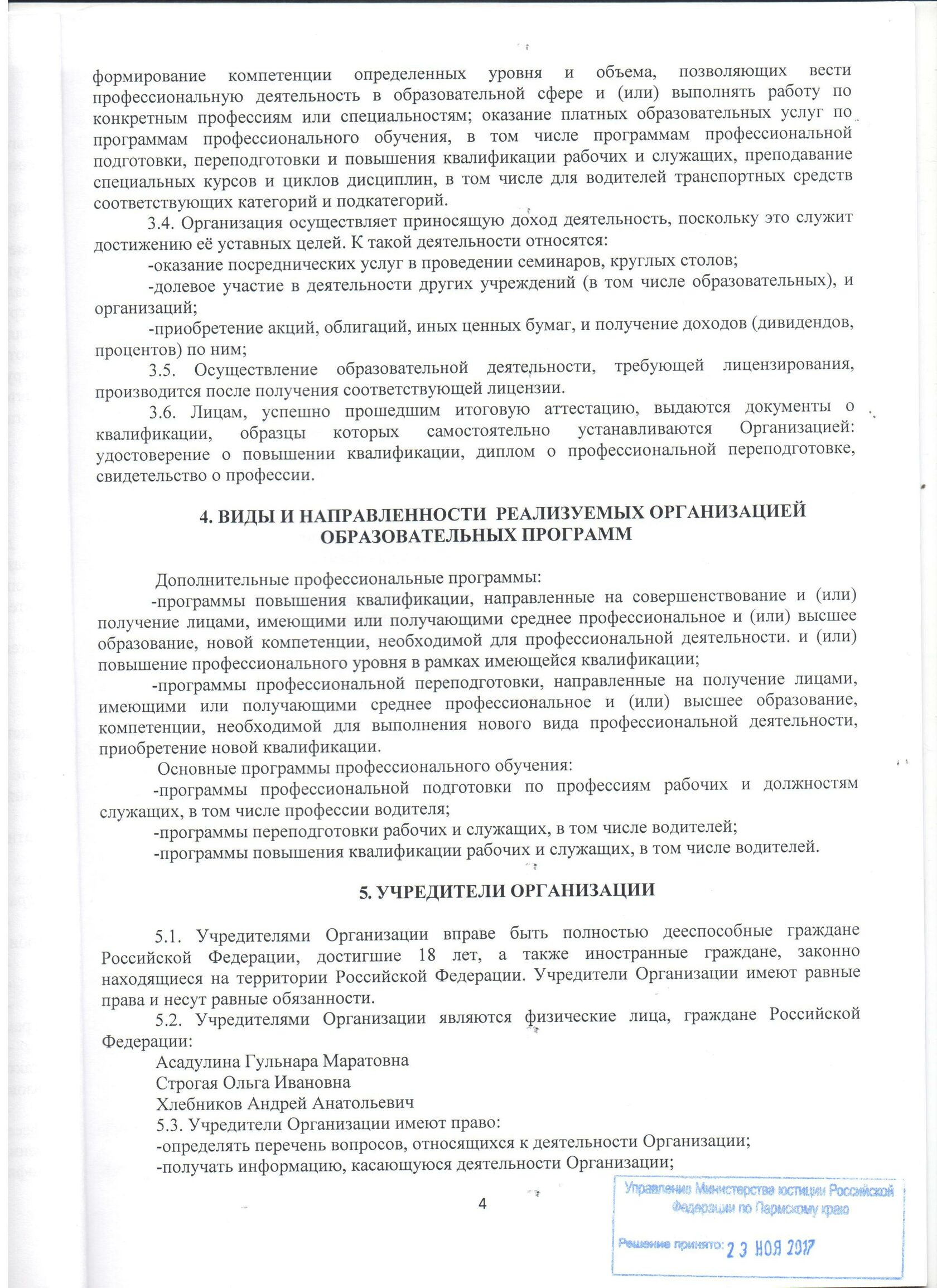 формирование компетенции определенных уровня и объема, позволяющих вести профессиональную деятельность в образовательной сфере и (или) выполнять работу по конкретным профессиям или специальностям; оказание платных образовательных услуг по программам профессионального обучения, в том числе программам профессиональной подготовки, переподготовки и повышения квалификации рабочих и служащих, преподавание специальных курсов и циклов дисциплин, в том числе для водителей транспортных средств соответствующих категорий и подкатегорий.

3.4. Организация осуществляет приносящую доход деятельность, поскольку это служит достижению её уставных целей. К такой деятельности относятся:

-оказание посреднических услуг в проведении семинаров, круглых столов;

-долевое участие в деятельности других учреждений (в том числе образовательных), и организаций;

-приобретение акций, облигаций, иных ценных бумаг, и получение доходов (дивидендов, процентов) по ним;

3.5. Осуществление образовательной деятельности, требующей лицензирования, производится после получения соответствующей лицензии.

3.6. Лицам, успешно прошедшим итоговую аттестацию, выдаются документы о квалификации, образцы которых самостоятельно устанавливаются Организацией: удостоверение о повышении квалификации, диплом о профессиональной переподготовке, свидетельство о профессии.

4. ВИДЫ И НАПРАВЛЕННОСТИ РЕАЛИЗУЕМЫХ ОРГАНИЗАЦИЕЙ ОБРАЗОВАТЕЛЬНЫХ ПРОГРАММ

Дополнительные профессиональные программы:

-программы повышения квалификации, направленные на совершенствование и (или) получение лицами, имеющими или получающими среднее профессиональное и (или) высшее образование, новой компетенции, необходимой для профессиональной деятельности. и (или) повышение профессионального уровня в рамках имеющейся квалификации;

-программы профессиональной переподготовки, направленные на получение лицами, имеющими или получающими среднее профессиональное и (или) высшее образование, компетенции, необходимой для выполнения нового вида профессиональной деятельности, приобретение новой квалификации.

Основные программы профессионального обучения:

-программы профессиональной подготовки по профессиям рабочих и должностям служащих, в том числе профессии водителя;

-программы переподготовки рабочих и служащих, в том числе водителей;

-программы повышения квалификации рабочих и служащих, в том числе водителей.

5. УЧРЕДИТЕЛИ ОРГАНИЗАЦИИ

5.1. Учредителями Организации вправе быть полностью дееспособные граждане Российской Федерации, достигшие 18 лет, а также иностранные граждане, законно находящиеся на территории Российской Федерации. Учредители Организации имеют равные права и несут равные обязанности.

5.2. Учредителями Организации являются физические лица, граждане Российской Федерации:

Асадулина Гульнара Маратовна
Строгая Ольга Ивановна
Хлебников Андрей Анатольевич

5.3. Учредители Организации имеют право:

-определять перечень вопросов, относящихся к деятельности Организации;

-получать информацию, касающуюся деятельности Организации;

4

Управление Министерства юстиции Российской Федерации по Пермскому краю

Решение принято: 23 НОЯ 2017